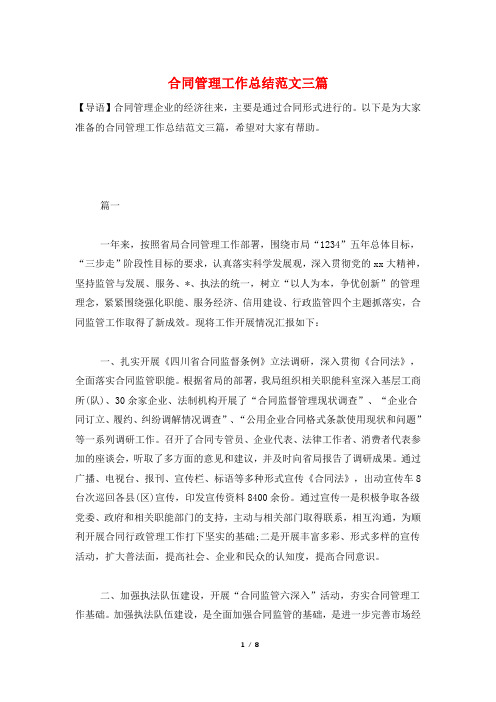 合同管理工作总结范文三篇

【导语】合同管理企业的经济往来，主要是通过合同形式进行的。以下是为大家准备的合同管理工作总结范文三篇，希望对大家有帮助。

篇一

一年来，按照省局合同管理工作部署，围绕市局“1234”五年总体目标，“三步走”阶段性目标的要求，认真落实科学发展观，深入贯彻党的xx大精神，坚持监管与发展、服务、*、执法的统一，树立“以人为本，争优创新”的管理理念，紧紧围绕强化职能、服务经济、信用建设、行政监管四个主题抓落实，合同监管工作取得了新成效。现将工作开展情况汇报如下：

一、扎实开展《四川省合同监督条例》立法调研，深入贯彻《合同法》，全面落实合同监管职能。根据省局的部署，我局组织相关职能科室深入基层工商所(队)、30余家企业、法制机构开展了“合同监督管理现状调查”、“企业合同订立、履约、纠纷调解情况调查”、“公用企业合同格式条款使用现状和问题”等一系列调研工作。召开了合同专管员、企业代表、法律工作者、消费者代表参加的座谈会，听取了多方面的意见和建议，并及时向省局报告了调研成果。通过广播、电视台、报刊、宣传栏、标语等多种形式宣传《合同法》，出动宣传车8台次巡回各县(区)宣传，印发宣传资料8400余份。通过宣传一是积极争取各级党委、政府和相关职能部门的支持，主动与相关部门取得联系，相互沟通，为顺利开展合同行政管理工作打下坚实的基础;二是开展丰富多彩、形式多样的宣传活动，扩大普法面，提高社会、企业和民众的认知度，提高合同意识。

二、加强执法队伍建设，开展“合同监管六深入”活动，夯实合同管理工作基础。加强执法队伍建设，是全面加强合同监管的基础，是进一步完善市场经

1 / 8